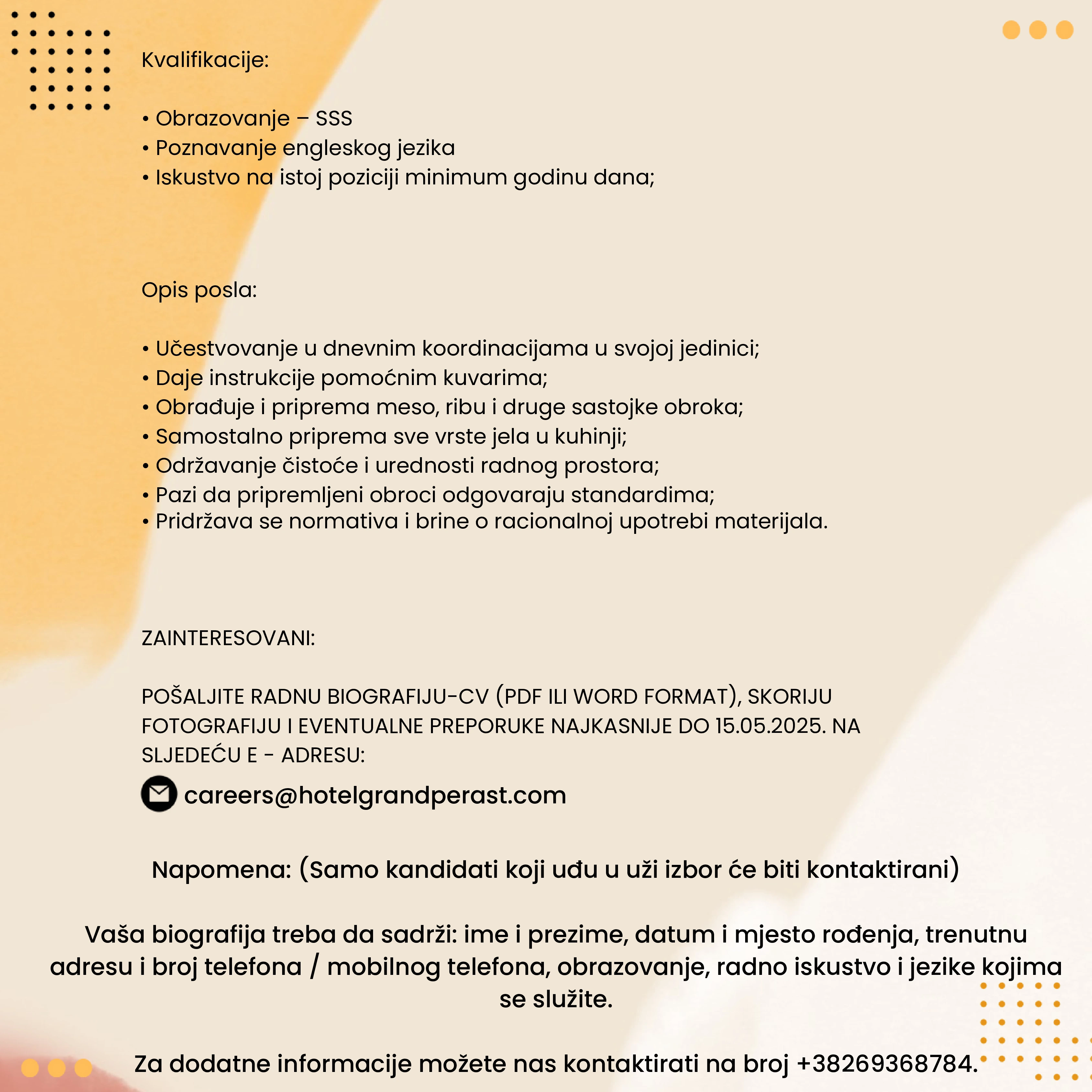 Kvalifikacije:

• Obrazovanje – SSS
• Poznavanje engleskog jezika
• Iskustvo na istoj poziciji minimum godinu dana;

Opis posla:

• Učestvovanje u dnevnim koordinacijama u svojoj jedinici;
• Daje instrukcije pomoćnim kuvarima;
• Obrađuje i priprema meso, ribu i druge sastojke obroka;
• Samostalno priprema sve vrste jela u kuhinji;
• Održavanje čistoće i urednosti radnog prostora;
• Pazi da pripremljeni obroci odgovaraju standardima;
• Pridržava se normativa i brine o racionalnoj upotrebi materijala.

ZAINTERESOVANI:

POŠALJITE RADNU BIOGRAFIJU-CV (PDF ILI WORD FORMAT), SKORIJU FOTOGRAFIJU I EVENTUALNE PREPORUKE NAJKASNIJE DO 15.05.2025. NA SLJEDEĆU E - ADRESU:

careers@hotelgrandperast.com

Napomena: (Samo kandidati koji uđu u uži izbor će biti kontaktirani)

Vaša biografija treba da sadrži: ime i prezime, datum i mjesto rođenja, trenutnu adresu i broj telefona / mobilnog telefona, obrazovanje, radno iskustvo i jezike kojima se služite.

Za dodatne informacije možete nas kontaktirati na broj +38269368784.